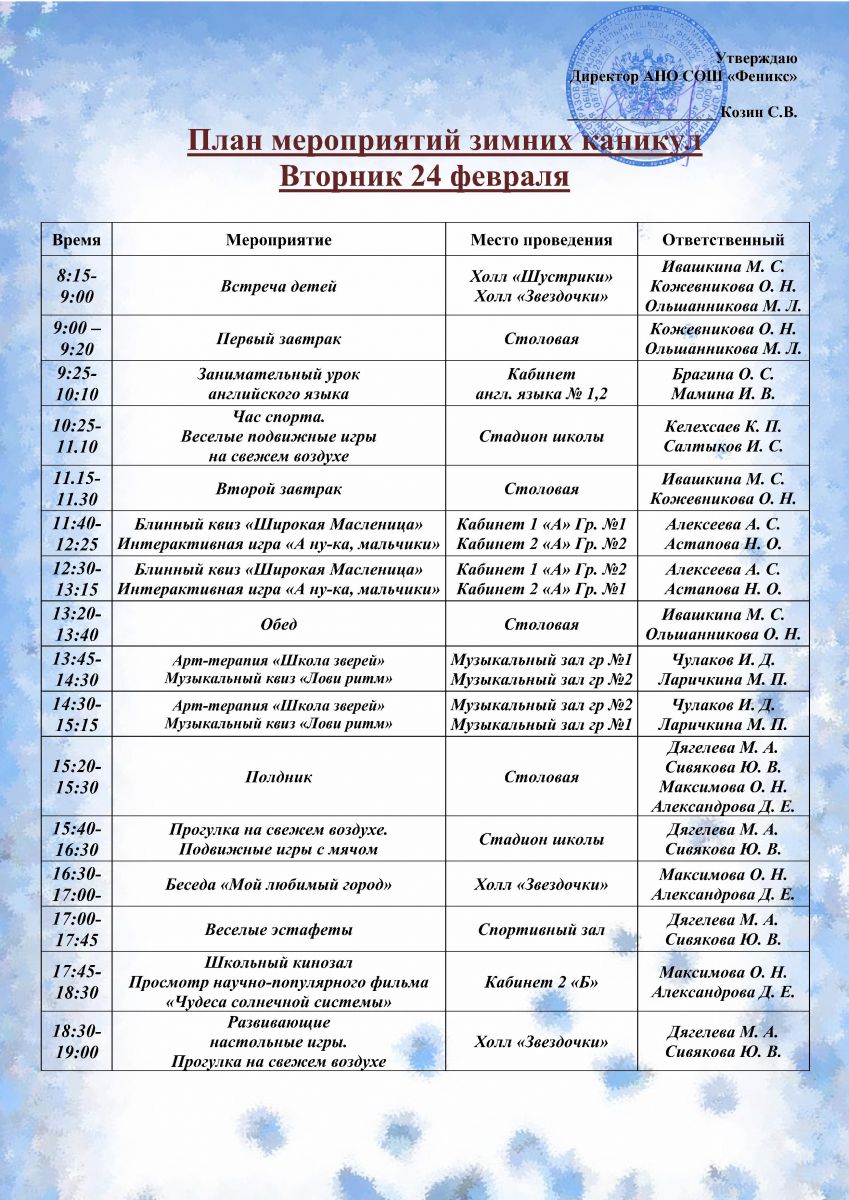 Утверждаю
Директор АНО СОШ «Феникс»

Козин С.В.

План мероприятий зимних каникул
Вторник 24 февраля

| Время | Мероприятие | Место проведения | Ответственный |
|---|---|---|---|
| 8:15-9:00 | Встреча детей | Холл «Шустрики» Холл «Звездочки» | Ивашкина М. С. Кожевникова О. Н. Ольшанникова М. Л. |
| 9:00 – 9:20 | Первый завтрак | Столовая | Кожевникова О. Н. Ольшанникова М. Л. |
| 9:25-10:10 | Занимательный урок английского языка | Кабинет англ. языка № 1,2 | Брагина О. С. Мамина И. В. |
| 10:25-11.10 | Час спорта. Веселые подвижные игры на свежем воздухе | Стадион школы | Келехсаев К. П. Салтыков И. С. |
| 11.15-11.30 | Второй завтрак | Столовая | Ивашкина М. С. Кожевникова О. Н. |
| 11:40-12:25 | Блинный квиз «Широкая Масленица» Интерактивная игра «А ну-ка, мальчики» | Кабинет 1 «А» Гр. №1 Кабинет 2 «А» Гр. №2 | Алексеева А. С. Астапова Н. О. |
| 12:30-13:15 | Блинный квиз «Широкая Масленица» Интерактивная игра «А ну-ка, мальчики» | Кабинет 1 «А» Гр. №2 Кабинет 2 «А» Гр. №1 | Алексеева А. С. Астапова Н. О. |
| 13:20-13:40 | Обед | Столовая | Ивашкина М. С. Ольшанникова О. Н. |
| 13:45-14:30 | Арт-терапия «Школа зверей» Музыкальный квиз «Лови ритм» | Музыкальный зал гр №1 Музыкальный зал гр №2 | Чулаков И. Д. Ларичкина М. П. |
| 14:30-15:15 | Арт-терапия «Школа зверей» Музыкальный квиз «Лови ритм» | Музыкальный зал гр №2 Музыкальный зал гр №1 | Чулаков И. Д. Ларичкина М. П. |
| 15:20-15:30 | Полдник | Столовая | Дягелева М. А. Сивякова Ю. В. Максимова О. Н. Александрова Д. Е. |
| 15:40-16:30 | Прогулка на свежем воздухе. Подвижные игры с мячом | Стадион школы | Дягелева М. А. Сивякова Ю. В. |
| 16:30-17:00- | Беседа «Мой любимый город» | Холл «Звездочки» | Максимова О. Н. Александрова Д. Е. |
| 17:00-17:45 | Веселые эстафеты | Спортивный зал | Дягелева М. А. Сивякова Ю. В. |
| 17:45-18:30 | Школьный кинозал Просмотр научно-популярного фильма «Чудеса солнечной системы» | Кабинет 2 «Б» | Максимова О. Н. Александрова Д. Е. |
| 18:30-19:00 | Развивающие настольные игры. Прогулка на свежем воздухе | Холл «Звездочки» | Дягелева М. А. Сивякова Ю. В. |